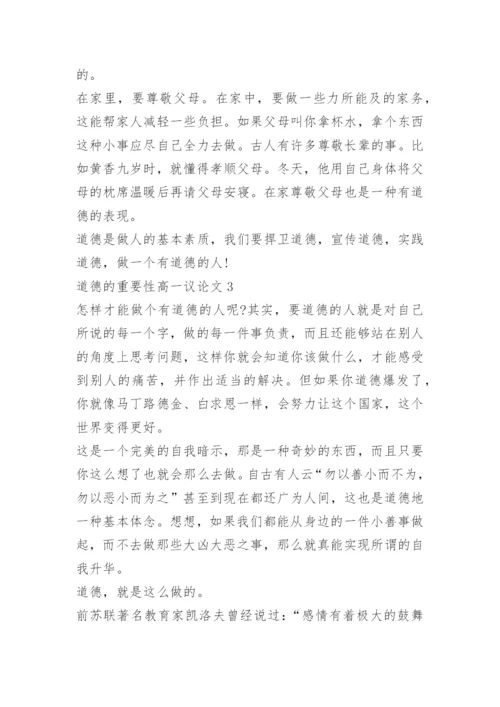 的。

在家里，要尊敬父母。在家中，要做一些力所能及的家务，这能帮家人减轻一些负担。如果父母叫你拿杯水，拿个东西这种小事应尽自己全力去做。古人有许多尊敬长辈的事。比如黄香九岁时，就懂得孝顺父母。冬天，他用自己身体将父母的枕席温暖后再请父母安寝。在家尊敬父母也是一种有道德的表现。

道德是做人的基本素质，我们要捍卫道德，宣传道德，实践道德，做一个有道德的人!

道德的重要性高一议论文 3

怎样才能做个有道德的人呢?其实，要道德的人就是对自己所说的每一个字，做的每一件事负责，而且还能够站在别人的角度上思考问题，这样你就会知道你该做什么，才能感受到别人的痛苦，并作出适当的解决。但如果你道德爆发了，你就像马丁路德金、白求恩一样，会努力让这个国家，这个世界变得更好。

这是一个完美的自我暗示，那是一种奇妙的东西，而且只要你这么想了也就会那么去做。自古有人云“勿以善小而不为，勿以恶小而为之”甚至到现在都还广为人间，这也是道德地一种基本体念。想想，如果我们都能从身边的一件小善事做起，而不去做那些大凶大恶之事，那么就真能实现所谓的自我升华。

道德，就是这么做的。

前苏联著名教育家凯洛夫曾经说过：“感情有着极大的鼓舞